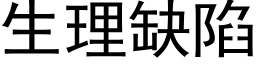 生理缺陷